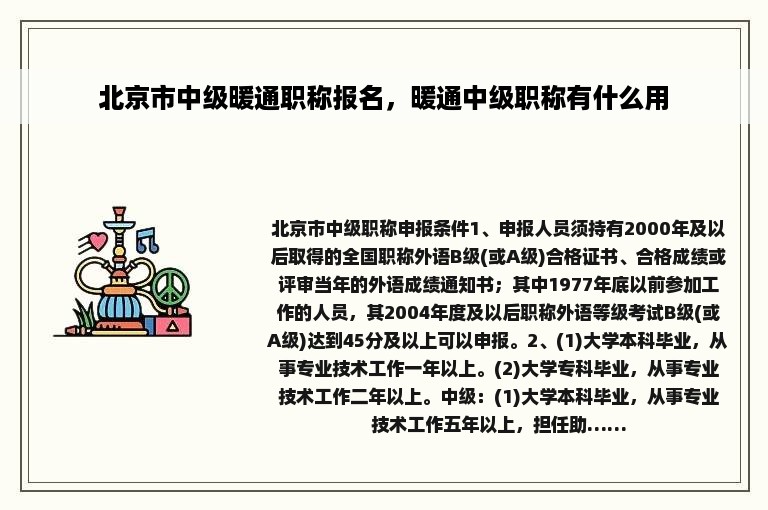 北京市中级暖通职称报名，暖通中级职称有什么用

北京市中级职称申报条件1、申报人员须持有2000年及以后取得的全国职称外语B级(或A级)合格证书、合格成绩或评审当年的外语成绩通知书；其中1977年底以前参加工作的人员，其2004年度及以后职称外语等级考试B级(或A级)达到45分及以上可以申报。2、(1)大学本科毕业，从事专业技术工作一年以上。(2)大学专科毕业，从事专业技术工作二年以上。中级：(1)大学本科毕业，从事专业技术工作五年以上，担任助......